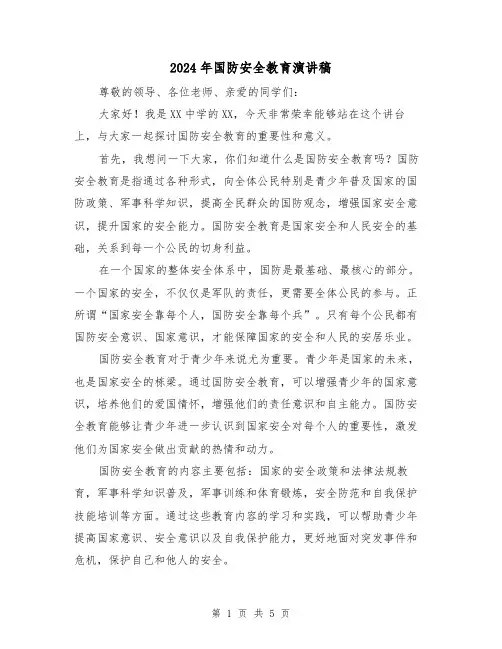 2024年国防安全教育演讲稿

尊敬的领导、各位老师、亲爱的同学们：

大家好！我是XX中学的XX，今天非常荣幸能够站在这个讲台上，与大家一起探讨国防安全教育的重要性和意义。

首先，我想问一下大家，你们知道什么是国防安全教育吗？国防安全教育是指通过各种形式，向全体公民特别是青少年普及国家的国防政策、军事科学知识，提高全民群众的国防观念，增强国家安全意识，提升国家的安全能力。国防安全教育是国家安全和人民安全的基础，关系到每一个公民的切身利益。

在一个国家的整体安全体系中，国防是最基础、最核心的部分。一个国家的安全，不仅仅是军队的责任，更需要全体公民的参与。正所谓“国家安全靠每个人，国防安全靠每个兵”。只有每个公民都有国防安全意识、国家意识，才能保障国家的安全和人民的安居乐业。

国防安全教育对于青少年来说尤为重要。青少年是国家的未来，也是国家安全的栋梁。通过国防安全教育，可以增强青少年的国家意识，培养他们的爱国情怀，增强他们的责任意识和自主能力。国防安全教育能够让青少年进一步认识到国家安全对每个人的重要性，激发他们为国家安全做出贡献的热情和动力。

国防安全教育的内容主要包括：国家的安全政策和法律法规教育，军事科学知识普及，军事训练和体育锻炼，安全防范和自我保护技能培训等方面。通过这些教育内容的学习和实践，可以帮助青少年提高国家意识、安全意识以及自我保护能力，更好地面对突发事件和危机，保护自己和他人的安全。

第 1 页 共 5 页